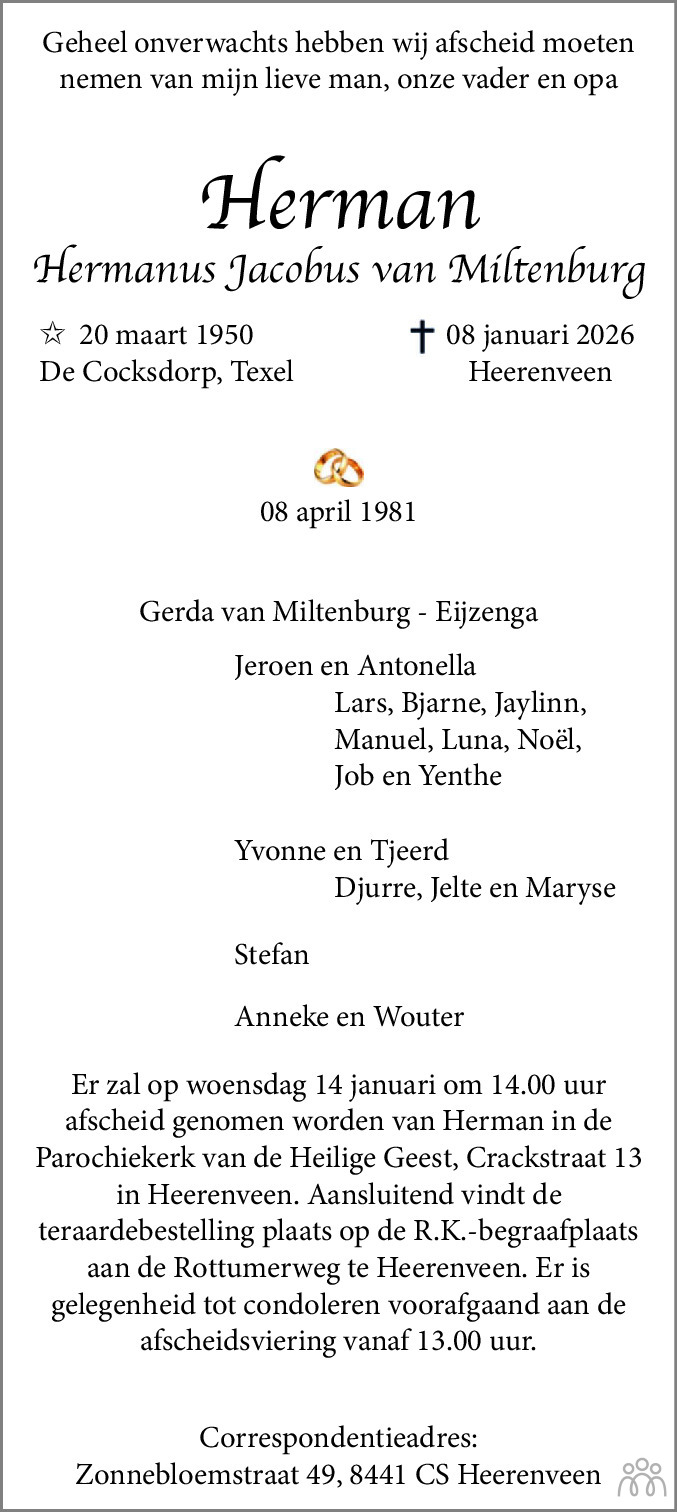 Geheel onverwachts hebben wij afscheid moeten nemen van mijn lieve man, onze vader en opa

Herman
Hermanus Jacobus van Miltenburg

☆ 20 maart 1950
De Cocksdorp, Texel

✝ 08 januari 2026
Heerenveen

08 april 1981

Gerda van Miltenburg - Eijzenga

Jeroen en Antonella
Lars, Bjarne, Jaylinn, Manuel, Luna, Noël, Job en Yenthe

Yvonne en Tjeerd
Djurre, Jelte en Maryse

Stefan

Anneke en Wouter

Er zal op woensdag 14 januari om 14.00 uur afscheid genomen worden van Herman in de Parochiekerk van de Heilige Geest, Crackstraat 13 in Heerenveen. Aansluitend vindt de teraardebestelling plaats op de R.K.-begraafplaats aan de Rottumerweg te Heerenveen. Er is gelegenheid tot condoleren voorafgaand aan de afscheidsviering vanaf 13.00 uur.

Correspondentieadres:
Zonnebloemstraat 49, 8441 CS Heerenveen